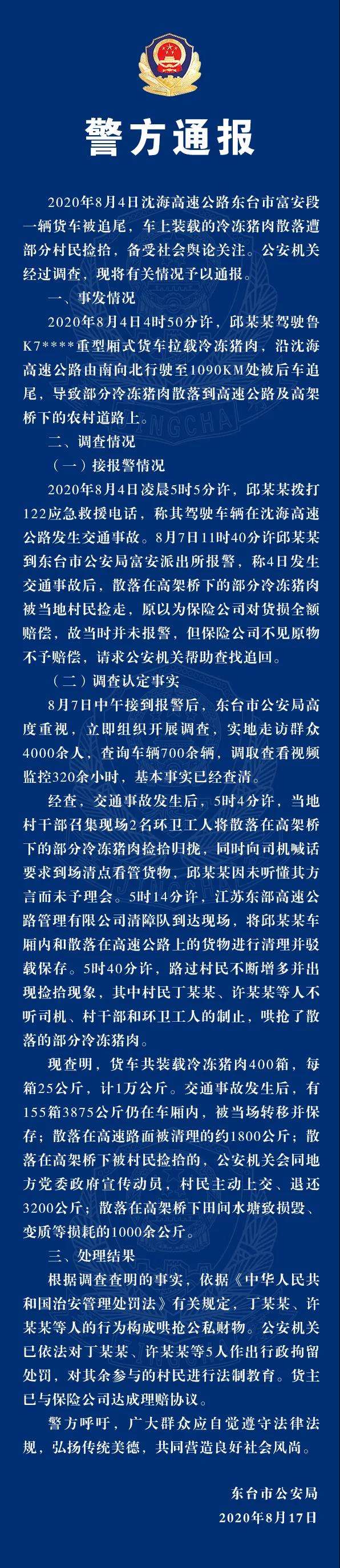 警方通报

2020年8月4日沈海高速公路东台市富安段一辆货车被追尾，车上装载的冷冻猪肉散落遭部分村民捡拾，备受社会舆论关注。公安机关经过调查，现将有关情况予以通报。

一、事发情况

2020年8月4日4时50分许，邱某某驾驶鲁K7****重型厢式货车拉载冷冻猪肉，沿沈海高速公路由南向北行驶至1090KM处被后车追尾，导致部分冷冻猪肉散落到高速公路及高架桥下的农村道路上。

二、调查情况

（一）接报警情况

2020年8月4日凌晨5时5分许，邱某某拨打122应急救援电话，称其驾驶车辆在沈海高速公路发生交通事故。8月7日11时40分许邱某某到东台市公安局富安派出所报警，称4日发生交通事故后，散落在高架桥下的部分冷冻猪肉被当地村民捡走，原以为保险公司对货损全额赔偿，故当时并未报警，但保险公司不见原物不予赔偿，请求公安机关帮助查找追回。

（二）调查认定事实

8月7日中午接到报警后，东台市公安局高度重视，立即组织开展调查，实地走访群众4000余人，查询车辆700余辆，调取查看视频监控320余小时，基本事实已经查清。

经查，交通事故发生后，5时4分许，当地村干部召集现场2名环卫工人将散落在高架桥下的部分冷冻猪肉捡拾归拢，同时向司机喊话要求到场清点看管货物，邱某某因未听懂其方言而未予理会。5时14分许，江苏东部高速公路管理有限公司清障队到达现场，将邱某某车厢内和散落在高速公路上的货物进行清理并驳载保存。5时40分许，路过村民不断增多并出现捡拾现象，其中村民丁某某、许某某等人不听司机、村干部和环卫工人的制止，哄抢了散落的部分冷冻猪肉。

现查明，货车共装载冷冻猪肉400箱，每箱25公斤，计1万公斤。交通事故发生后，有155箱3875公斤仍在车厢内，被当场转移并保存；散落在高速路面被清理的约1800公斤；散落在高架桥下被村民捡拾的，公安机关会同地方党委政府宣传动员，村民主动上交、退还3200公斤；散落在高架桥下田间水塘致损毁、变质等损耗的1000余公斤。

三、处理结果

根据调查查明的事实，依据《中华人民共和国治安管理处罚法》有关规定，丁某某、许某某等人的行为构成哄抢公私财物。公安机关已依法对丁某某、许某某等5人作出行政拘留处罚，对其余参与的村民进行法制教育。货主已与保险公司达成理赔协议。

警方呼吁，广大群众应自觉遵守法律法规，弘扬传统美德，共同营造良好社会风尚。

东台市公安局
2020年8月17日